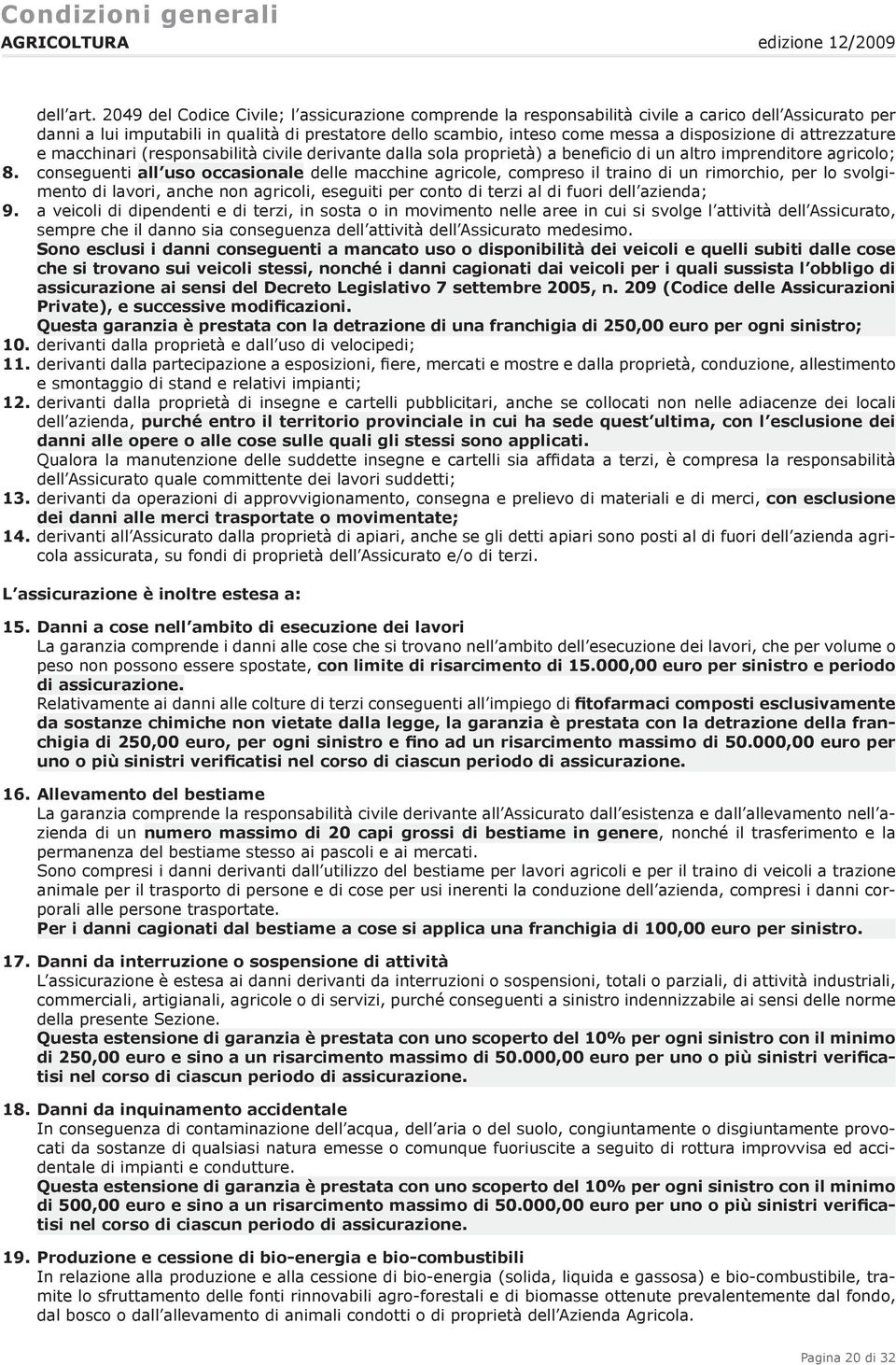 Condizioni generali
AGRICOLTURA edizione 12/2009

dell'art. 2049 del Codice Civile; l'assicurazione comprende la responsabilità civile a carico dell'Assicurato per danni a lui imputabili in qualità di prestatore dello scambio, inteso come messa a disposizione di attrezzature e macchinari (responsabilità civile derivante dalla sola proprietà) a beneficio di un altro imprenditore agricolo;

8. conseguenti all'uso occasionale delle macchine agricole, compreso il traino di un rimorchio, per lo svolgimento di lavori, anche non agricoli, eseguiti per conto di terzi al di fuori dell'azienda;

9. a veicoli di dipendenti e di terzi, in sosta o in movimento nelle aree in cui si svolge l'attività dell'Assicurato, sempre che il danno sia conseguenza dell'attività dell'Assicurato medesimo.
Sono esclusi i danni conseguenti a mancato uso o disponibilità dei veicoli e quelli subiti dalle cose che si trovano sui veicoli stessi, nonché i danni cagionati dai veicoli per i quali sussista l'obbligo di assicurazione ai sensi del Decreto Legislativo 7 settembre 2005, n. 209 (Codice delle Assicurazioni Private), e successive modificazioni.
Questa garanzia è prestata con la detrazione di una franchigia di 250,00 euro per ogni sinistro;

10. derivanti dalla proprietà e dall'uso di velocipedi;

11. derivanti dalla partecipazione a esposizioni, fiere, mercati e mostre e dalla proprietà, conduzione, allestimento e smontaggio di stand e relativi impianti;

12. derivanti dalla proprietà di insegne e cartelli pubblicitari, anche se collocati non nelle adiacenze dei locali dell'azienda, purché entro il territorio provinciale in cui ha sede quest'ultima, con l'esclusione dei danni alle opere o alle cose sulle quali gli stessi sono applicati.
Qualora la manutenzione delle suddette insegne e cartelli sia affidata a terzi, è compresa la responsabilità dell'Assicurato quale committente dei lavori suddetti;

13. derivanti da operazioni di approvvigionamento, consegna e prelievo di materiali e di merci, con esclusione dei danni alle merci trasportate o movimentate;

14. derivanti all'Assicurato dalla proprietà di apiari, anche se gli detti apiari sono posti al di fuori dell'azienda agricola assicurata, su fondi di proprietà dell'Assicurato e/o di terzi.

L'assicurazione è inoltre estesa a:

15. Danni a cose nell'ambito di esecuzione dei lavori
La garanzia comprende i danni alle cose che si trovano nell'ambito dell'esecuzione dei lavori, che per volume o peso non possono essere spostate, con limite di risarcimento di 15.000,00 euro per sinistro e periodo di assicurazione.
Relativamente ai danni alle colture di terzi conseguenti all'impiego di fitofarmaci composti esclusivamente da sostanze chimiche non vietate dalla legge, la garanzia è prestata con la detrazione della franchigia di 250,00 euro, per ogni sinistro e fino ad un risarcimento massimo di 50.000,00 euro per uno o più sinistri verificatisi nel corso di ciascun periodo di assicurazione.

16. Allevamento del bestiame
La garanzia comprende la responsabilità civile derivante all'Assicurato dall'esistenza e dall'allevamento nell'azienda di un numero massimo di 20 capi grossi di bestiame in genere, nonché il trasferimento e la permanenza del bestiame stesso ai pascoli e ai mercati.
Sono compresi i danni derivanti dall'utilizzo del bestiame per lavori agricoli e per il traino di veicoli a trazione animale per il trasporto di persone e di cose per usi inerenti la conduzione dell'azienda, compresi i danni corporali alle persone trasportate.
Per i danni cagionati dal bestiame a cose si applica una franchigia di 100,00 euro per sinistro.

17. Danni da interruzione o sospensione di attività
L'assicurazione è estesa ai danni derivanti da interruzioni o sospensioni, totali o parziali, di attività industriali, commerciali, artigianali, agricole o di servizi, purché conseguenti a sinistro indennizzabile ai sensi delle norme della presente Sezione.
Questa estensione di garanzia è prestata con uno scoperto del 10% per ogni sinistro con il minimo di 250,00 euro e sino a un risarcimento massimo di 50.000,00 euro per uno o più sinistri verificatisi nel corso di ciascun periodo di assicurazione.

18. Danni da inquinamento accidentale
In conseguenza di contaminazione dell'acqua, dell'aria o del suolo, congiuntamente o disgiuntamente provocati da sostanze di qualsiasi natura emesse o comunque fuoriuscite a seguito di rottura improvvisa ed accidentale di impianti e condutture.
Questa estensione di garanzia è prestata con uno scoperto del 10% per ogni sinistro con il minimo di 500,00 euro e sino a un risarcimento massimo di 50.000,00 euro per uno o più sinistri verificatisi nel corso di ciascun periodo di assicurazione.

19. Produzione e cessione di bio-energia e bio-combustibili
In relazione alla produzione e alla cessione di bio-energia (solida, liquida e gassosa) e bio-combustibile, tramite lo sfruttamento delle fonti rinnovabili agro-forestali e di biomasse ottenute prevalentemente dal fondo, dal bosco o dall'allevamento di animali condotti o di proprietà dell'Azienda Agricola.

Pagina 20 di 32